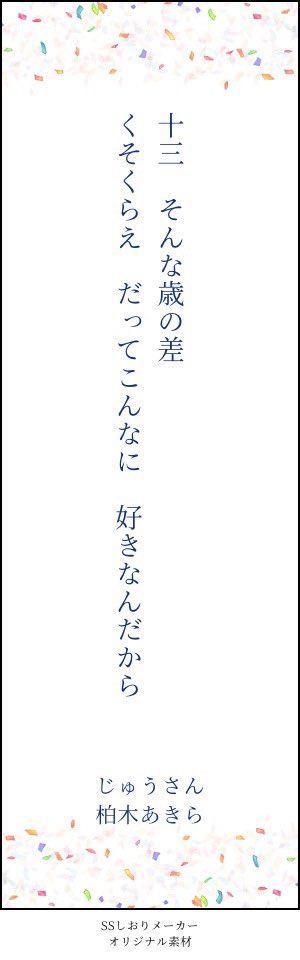 十三　そんな歳の差
くそくらえ　だってこんなに　好きなんだから

じゅうさん
柏木あきら

SSしおりメーカー
オリジナル素材